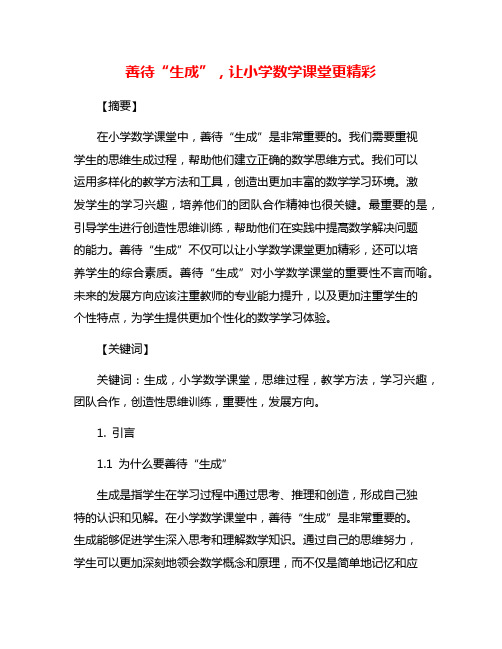 善待“生成”，让小学数学课堂更精彩

【摘要】

在小学数学课堂中，善待“生成”是非常重要的。我们需要重视学生的思维生成过程，帮助他们建立正确的数学思维方式。我们可以运用多样化的教学方法和工具，创造出更加丰富的数学学习环境。激发学生的学习兴趣，培养他们的团队合作精神也很关键。最重要的是，引导学生进行创造性思维训练，帮助他们在实践中提高数学解决问题的能力。善待“生成”不仅可以让小学数学课堂更加精彩，还可以培养学生的综合素质。善待“生成”对小学数学课堂的重要性不言而喻。未来的发展方向应该注重教师的专业能力提升，以及更加注重学生的个性特点，为学生提供更加个性化的数学学习体验。

【关键词】

关键词：生成，小学数学课堂，思维过程，教学方法，学习兴趣，团队合作，创造性思维训练，重要性，发展方向。

1. 引言

1.1 为什么要善待“生成”

生成是指学生在学习过程中通过思考、推理和创造，形成自己独特的认识和见解。在小学数学课堂中，善待“生成”是非常重要的。生成能够促进学生深入思考和理解数学知识。通过自己的思维努力，学生可以更加深刻地领会数学概念和原理，而不仅是简单地记忆和应